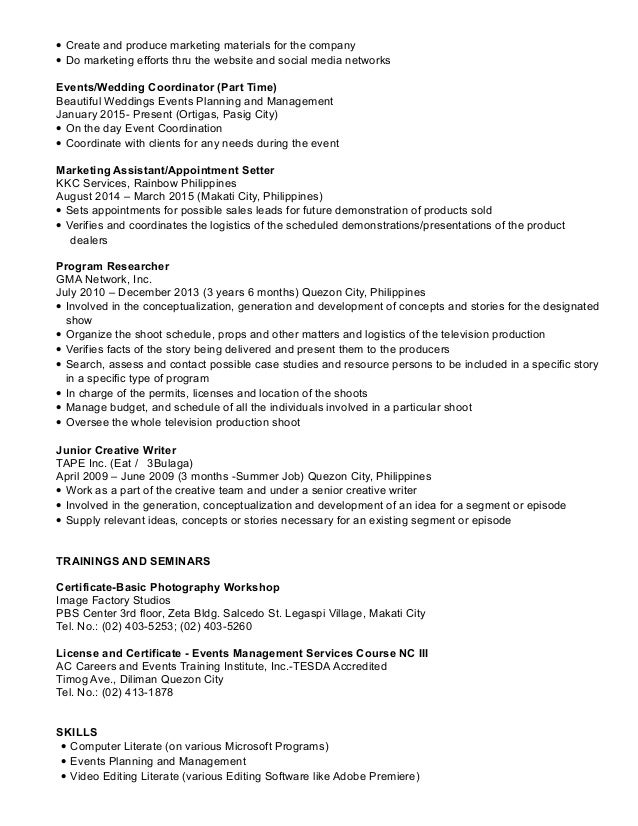 • Create and produce marketing materials for the company
• Do marketing efforts thru the website and social media networks

**Events/Wedding Coordinator (Part Time)**
Beautiful Weddings Events Planning and Management
January 2015- Present (Ortigas, Pasig City)
• On the day Event Coordination
• Coordinate with clients for any needs during the event

**Marketing Assistant/Appointment Setter**
KKC Services, Rainbow Philippines
August 2014 – March 2015 (Makati City, Philippines)
• Sets appointments for possible sales leads for future demonstration of products sold
• Verifies and coordinates the logistics of the scheduled demonstrations/presentations of the product dealers

**Program Researcher**
GMA Network, Inc.
July 2010 – December 2013 (3 years 6 months) Quezon City, Philippines
• Involved in the conceptualization, generation and development of concepts and stories for the designated show
• Organize the shoot schedule, props and other matters and logistics of the television production
• Verifies facts of the story being delivered and present them to the producers
• Search, assess and contact possible case studies and resource persons to be included in a specific story in a specific type of program
• In charge of the permits, licenses and location of the shoots
• Manage budget, and schedule of all the individuals involved in a particular shoot
• Oversee the whole television production shoot

**Junior Creative Writer**
TAPE Inc. (Eat / 3Bulaga)
April 2009 – June 2009 (3 months -Summer Job) Quezon City, Philippines
• Work as a part of the creative team and under a senior creative writer
• Involved in the generation, conceptualization and development of an idea for a segment or episode
• Supply relevant ideas, concepts or stories necessary for an existing segment or episode

**TRAININGS AND SEMINARS**

**Certificate-Basic Photography Workshop**
Image Factory Studios
PBS Center 3rd floor, Zeta Bldg. Salcedo St. Legaspi Village, Makati City
Tel. No.: (02) 403-5253; (02) 403-5260

**License and Certificate - Events Management Services Course NC III**
AC Careers and Events Training Institute, Inc.-TESDA Accredited
Timog Ave., Diliman Quezon City
Tel. No.: (02) 413-1878

**SKILLS**
• Computer Literate (on various Microsoft Programs)
• Events Planning and Management
• Video Editing Literate (various Editing Software like Adobe Premiere)